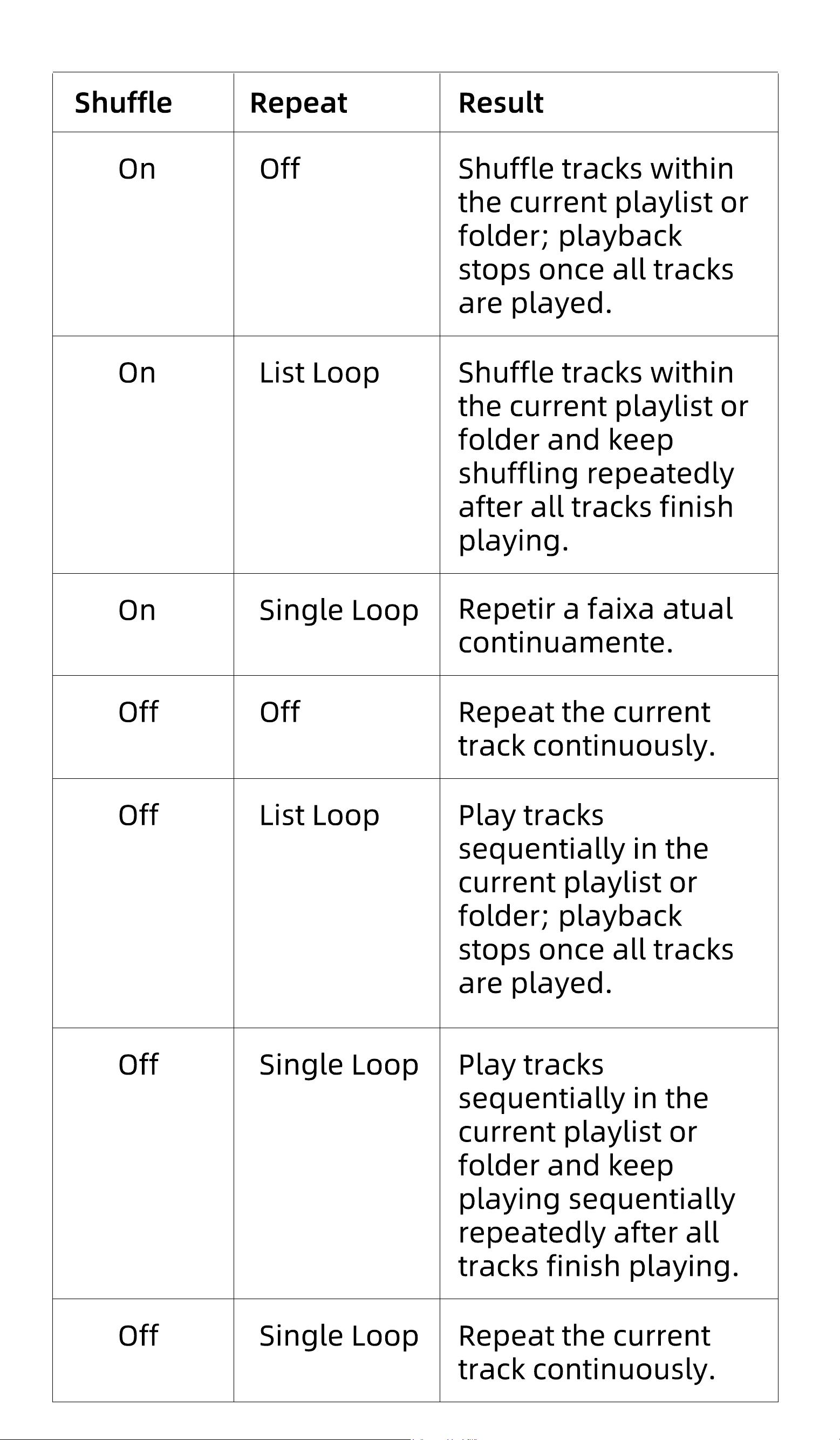 | Shuffle | Repeat | Result |
|---|---|---|
| On | Off | Shuffle tracks within the current playlist or folder; playback stops once all tracks are played. |
| On | List Loop | Shuffle tracks within the current playlist or folder and keep shuffling repeatedly after all tracks finish playing. |
| On | Single Loop | Repetir a faixa atual continuamente. |
| Off | Off | Repeat the current track continuously. |
| Off | List Loop | Play tracks sequentially in the current playlist or folder; playback stops once all tracks are played. |
| Off | Single Loop | Play tracks sequentially in the current playlist or folder and keep playing sequentially repeatedly after all tracks finish playing. |
| Off | Single Loop | Repeat the current track continuously. |